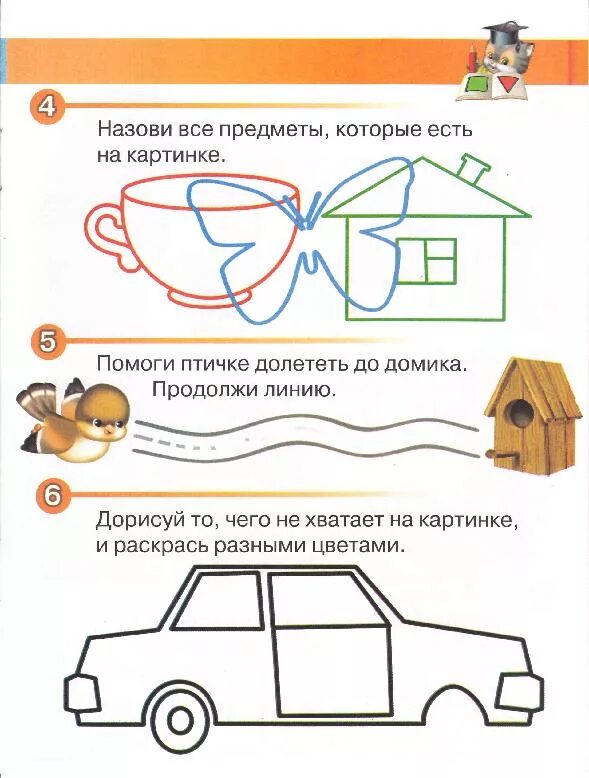 4

Назови все предметы, которые есть на картинке.

5

Помоги птичке долететь до домика. Продолжи линию.

6

Дорисуй то, чего не хватает на картинке, и раскрась разными цветами.